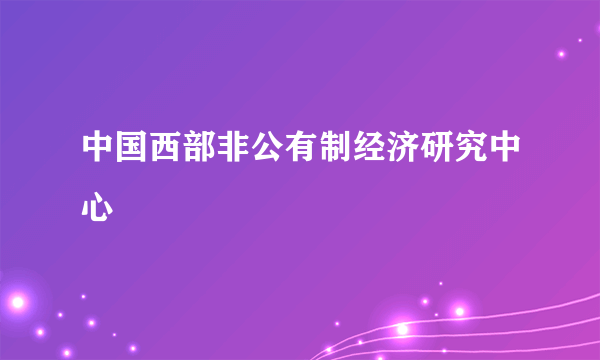 中国西部非公有制经济研究中心